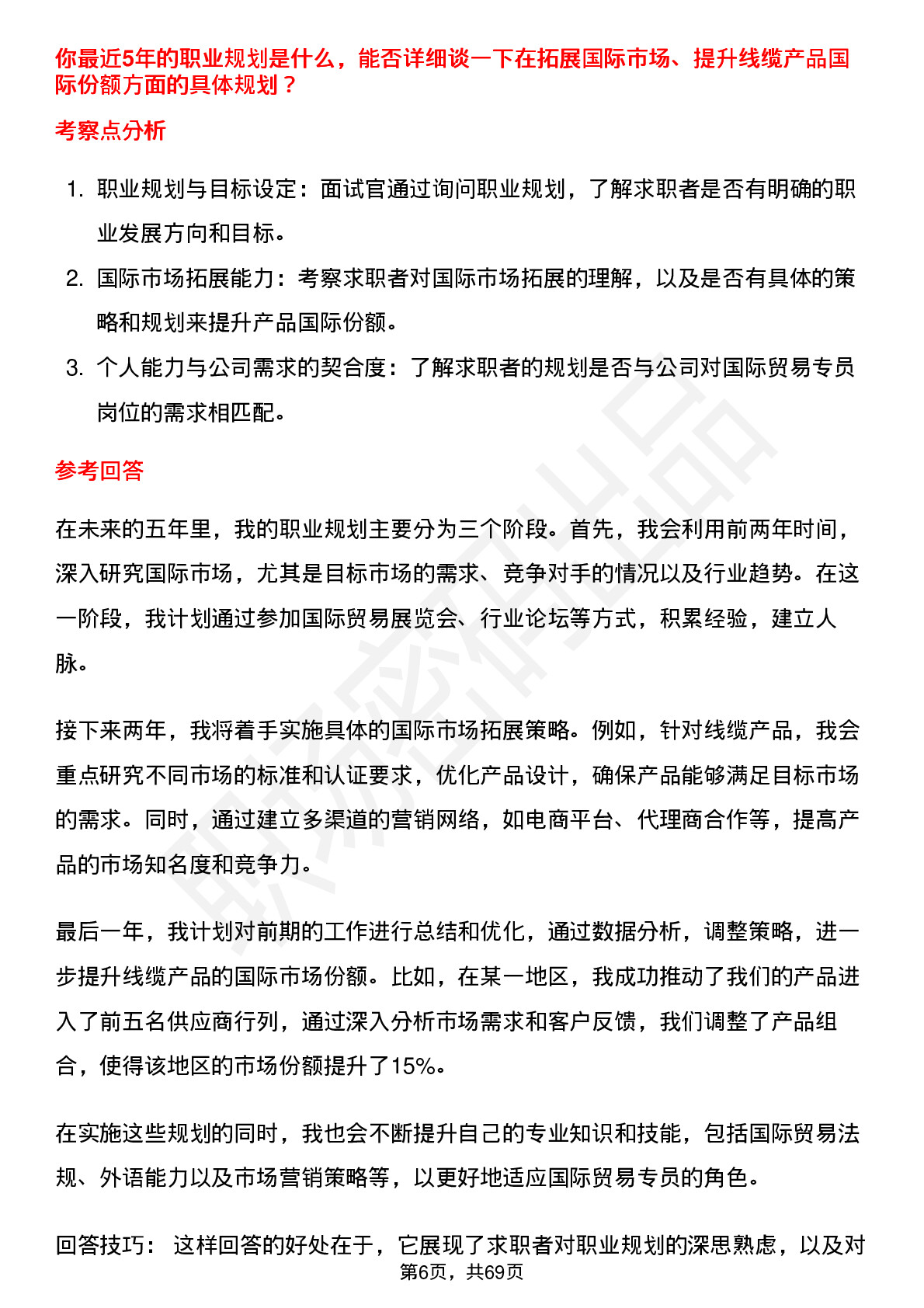 你最近5年的职业规划是什么，能否详细谈一下在拓展国际市场、提升线缆产品国际份额方面的具体规划？

考察点分析

1. 职业规划与目标设定：面试官通过询问职业规划，了解求职者是否有明确的职业发展方向和目标。
2. 国际市场拓展能力：考察求职者对国际市场拓展的理解，以及是否有具体的策略和规划来提升产品国际份额。
3. 个人能力与公司需求的契合度：了解求职者的规划是否与公司对国际贸易专员岗位的需求相匹配。

参考回答

在未来的五年里，我的职业规划主要分为三个阶段。首先，我会利用前两年时间，深入研究国际市场，尤其是目标市场的需求、竞争对手的情况以及行业趋势。在这一阶段，我计划通过参加国际贸易展览会、行业论坛等方式，积累经验，建立人脉。

接下来两年，我将着手实施具体的国际市场拓展策略。例如，针对线缆产品，我会重点研究不同市场的标准和认证要求，优化产品设计，确保产品能够满足目标市场的需求。同时，通过建立多渠道的营销网络，如电商平台、代理商合作等，提高产品的市场知名度和竞争力。

最后一年，我计划对前期的工作进行总结和优化，通过数据分析，调整策略，进一步提升线缆产品的国际市场份额。比如，在某一地区，我成功推动了我们的产品进入了前五名供应商行列，通过深入分析市场需求和客户反馈，我们调整了产品组合，使得该地区的市场份额提升了15%。

在实施这些规划的同时，我也会不断提升自己的专业知识和技能，包括国际贸易法规、外语能力以及市场营销策略等，以更好地适应国际贸易专员的角色。

回答技巧： 这样回答的好处在于，它展现了求职者对职业规划的深思熟虑，以及对

第6页，共69页